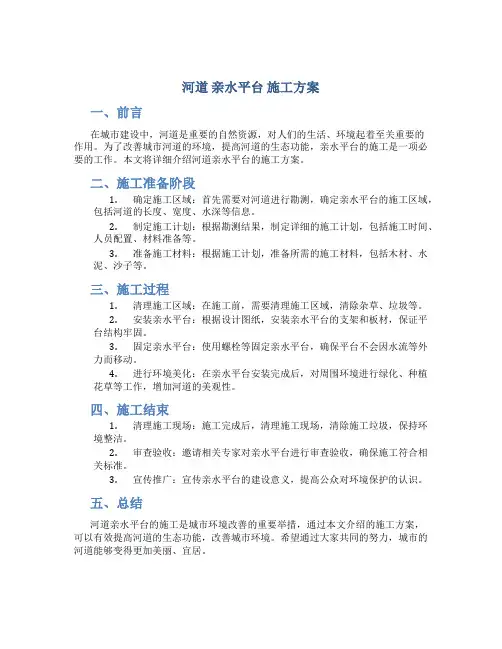 河道 亲水平台 施工方案

一、前言

在城市建设中，河道是重要的自然资源，对人们的生活、环境起着至关重要的作用。为了改善城市河道的环境，提高河道的生态功能，亲水平台的施工是一项必要的工作。本文将详细介绍河道亲水平台的施工方案。

二、施工准备阶段

1. 确定施工区域：首先需要对河道进行勘测，确定亲水平台的施工区域，包括河道的长度、宽度、水深等信息。

2. 制定施工计划：根据勘测结果，制定详细的施工计划，包括施工时间、人员配置、材料准备等。

3. 准备施工材料：根据施工计划，准备所需的施工材料，包括木材、水泥、沙子等。

三、施工过程

1. 清理施工区域：在施工前，需要清理施工区域，清除杂草、垃圾等。

2. 安装亲水平台：根据设计图纸，安装亲水平台的支架和板材，保证平台结构牢固。

3. 固定亲水平台：使用螺栓等固定亲水平台，确保平台不会因水流等外力而移动。

4. 进行环境美化：在亲水平台安装完成后，对周围环境进行绿化、种植花草等工作，增加河道的美观性。

四、施工结束

1. 清理施工现场：施工完成后，清理施工现场，清除施工垃圾，保持环境整洁。

2. 审查验收：邀请相关专家对亲水平台进行审查验收，确保施工符合相关标准。

3. 宣传推广：宣传亲水平台的建设意义，提高公众对环境保护的认识。

五、总结

河道亲水平台的施工是城市环境改善的重要举措，通过本文介绍的施工方案，可以有效提高河道的生态功能，改善城市环境。希望通过大家共同的努力，城市的河道能够变得更加美丽、宜居。